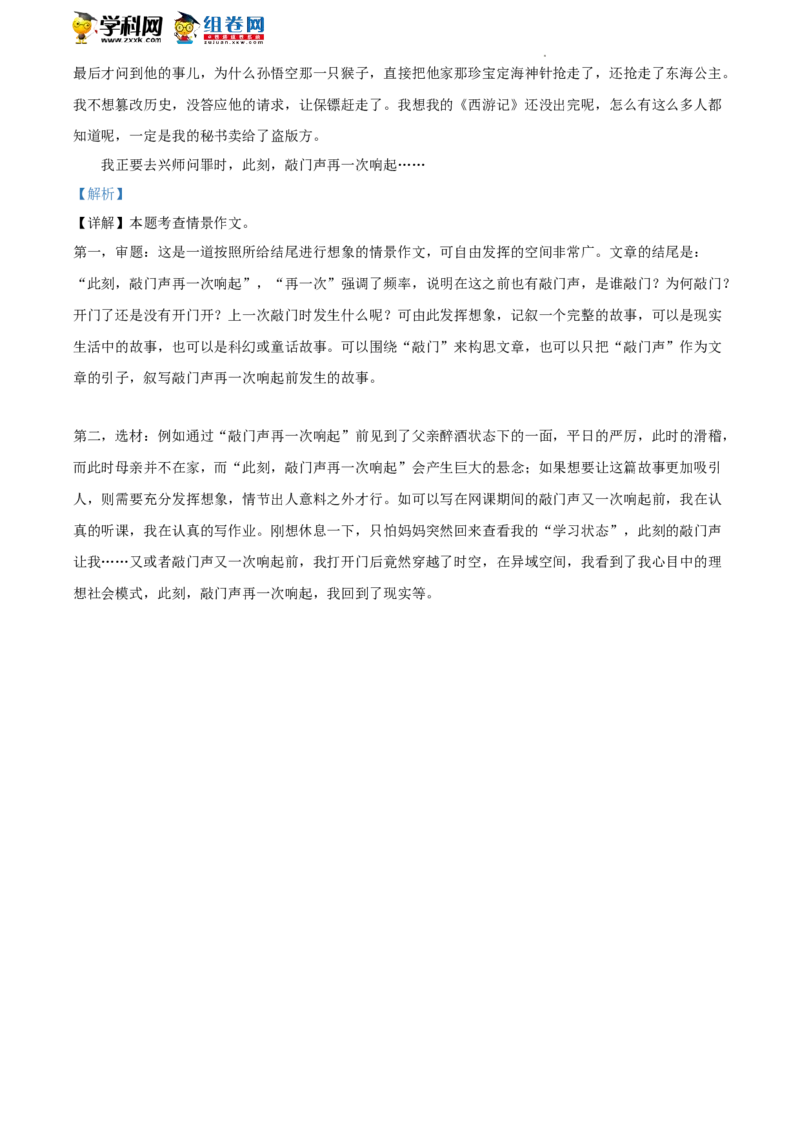 学科网 组卷网

最后才问到他的事儿，为什么孙悟空那一只猴子，直接把他家那珍宝定海神针抢走了，还抢走了东海公主。我不想篡改历史，没答应他的请求，让保镖赶走了。我想我的《西游记》还没出完呢，怎么有这么多人都知道呢，一定是我的秘书卖给了盗版方。

我正要去兴师问罪时，此刻，敲门声再一次响起……

【解析】

【详解】本题考查情景作文。

第一，审题：这是一道按照所给结尾进行想象的情景作文，可自由发挥的空间非常广。文章的结尾是：“此刻，敲门声再一次响起”，“再一次”强调了频率，说明在这之前也有敲门声，是谁敲门？为何敲门？开门了还是没有开门开？上一次敲门时发生什么呢？可由此发挥想象，记叙一个完整的故事，可以是现实生活中的故事，也可以是科幻或童话故事。可以围绕“敲门”来构思文章，也可以只把“敲门声”作为文章的引子，叙写敲门声再一次响起前发生的故事。

第二，选材：例如通过“敲门声再一次响起”前见到了父亲醉酒状态下的一面，平日的严厉，此时的滑稽，而此时母亲并不在家，而“此刻，敲门声再一次响起”会产生巨大的悬念；如果想要让这篇故事更加吸引人，则需要充分发挥想象，情节出人意料之外才行。如可以写在网课期间的敲门声又一次响起前，我在认真的听课，我在认真的写作业。刚想休息一下，只怕妈妈突然回来查看我的“学习状态”，此刻的敲门声让我……又或者敲门声又一次响起前，我打开门后竟然穿越了时空，在异域空间，我看到了我心目中的理想社会模式，此刻，敲门声再一次响起，我回到了现实等。